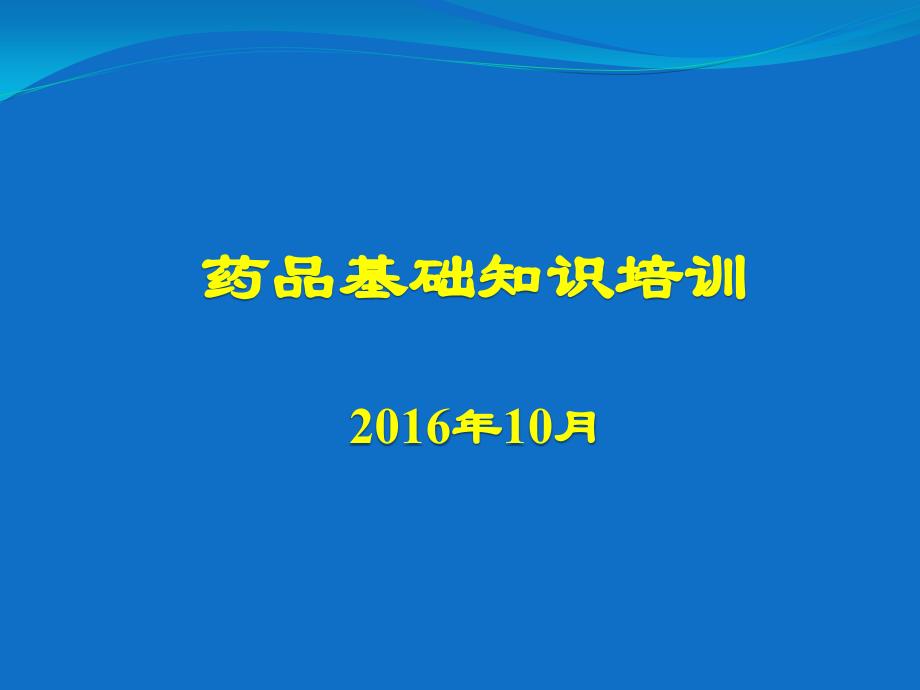 药品基础知识培训

2016年10月